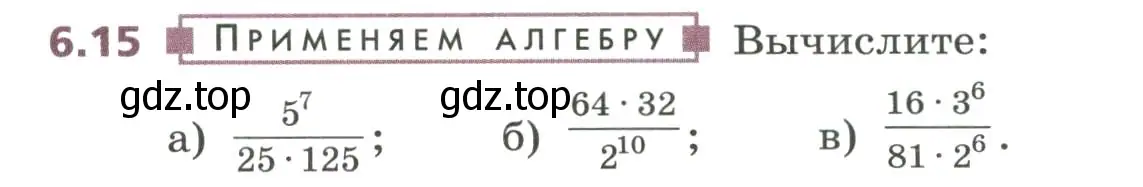 6.15 ПРИМЕНЯЕМ АЛГЕБРУ Вычислите:

gdz.top gdz.top

а) $\frac{5^7}{25 \cdot 125}$; б) $\frac{64 \cdot 32}{2^{10}}$; в) $\frac{16 \cdot 3^6}{81 \cdot 2^6}$.